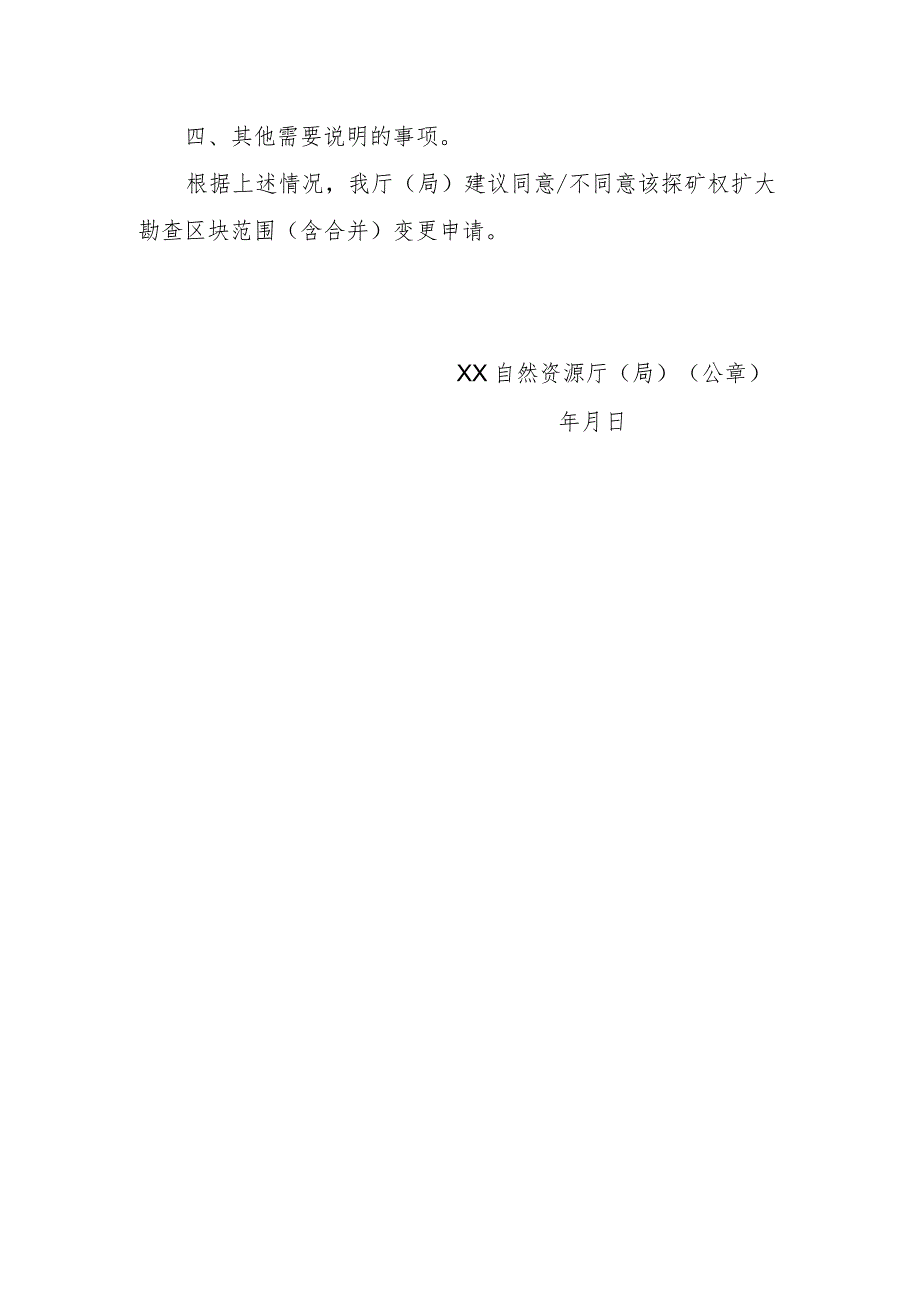 四、其他需要说明的事项。

根据上述情况，我厅（局）建议同意/不同意该探矿权扩大勘查区块范围（含合并）变更申请。

XX自然资源厅（局）（公章）

年月日